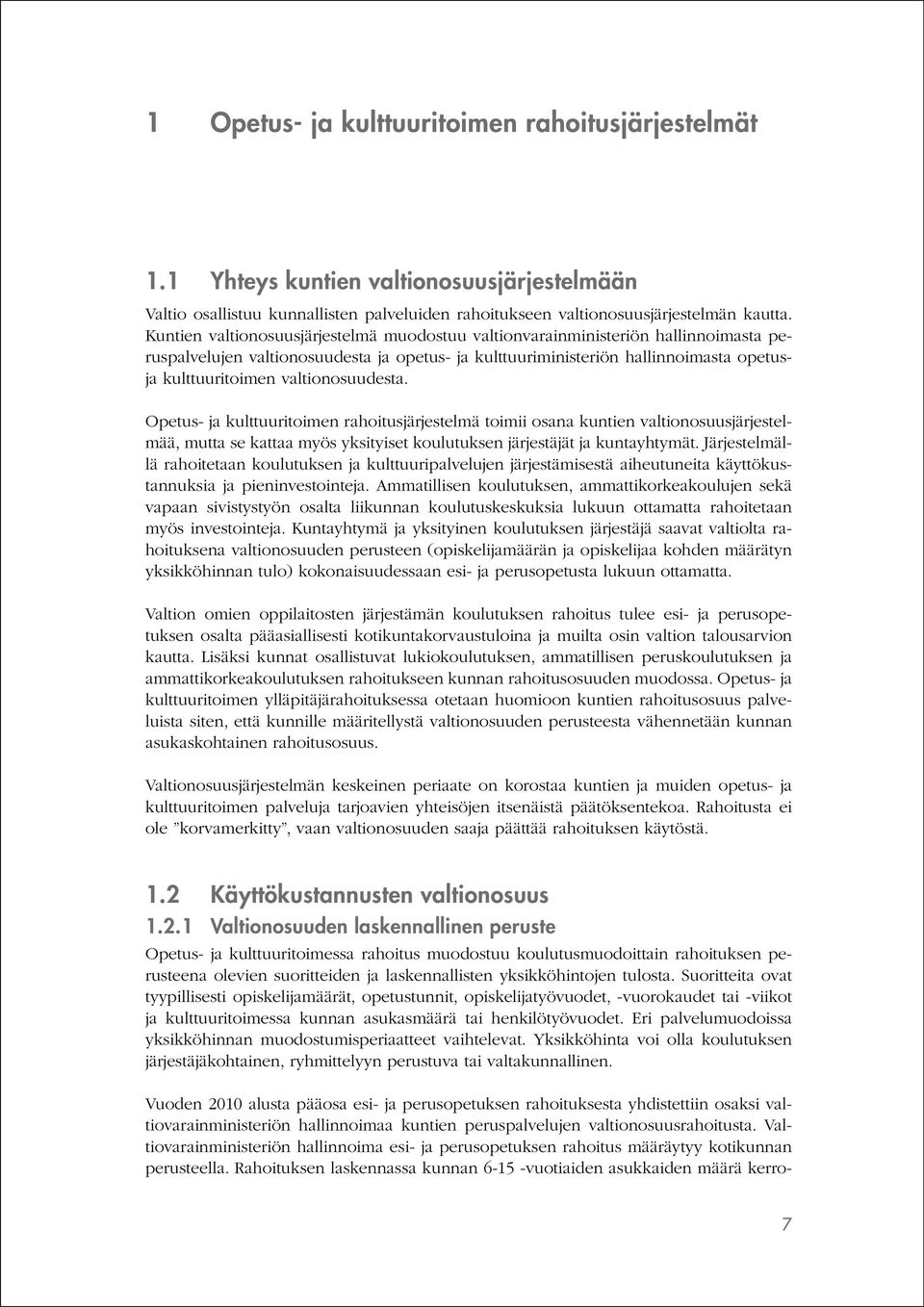 1 Opetus- ja kulttuuritoimen rahoitusjärjestelmät

1.1 Yhteys kuntien valtionosuusjärjestelmään

Valtio osallistuu kunnallisten palveluiden rahoitukseen valtionosuusjärjestelmän kautta. Kuntien valtionosuusjärjestelmä muodostuu valtionvarainministeriön hallinnoimasta peruspalvelujen valtionosuudesta ja opetus- ja kulttuuriministeriön hallinnoimasta opetus- ja kulttuuritoimen valtionosuudesta.

Opetus- ja kulttuuritoimen rahoitusjärjestelmä toimii osana kuntien valtionosuusjärjestelmää, mutta se kattaa myös yksityiset koulutuksen järjestäjät ja kuntayhtymät. Järjestelmällä rahoitetaan koulutuksen ja kulttuuripalvelujen järjestämisestä aiheutuneita käyttökustannuksia ja pieninvestointeja. Ammatillisen koulutuksen, ammattikorkeakoulujen sekä vapaan sivistystyön osalta liikunnan koulutuskeskuksia lukuun ottamatta rahoitetaan myös investointeja. Kuntayhtymä ja yksityinen koulutuksen järjestäjä saavat valtiolta rahoituksena valtionosuuden perusteen (opiskelijamäärän ja opiskelijaa kohden määrätyn yksikköhinnan tulo) kokonaisuudessaan esi- ja perusopetusta lukuun ottamatta.

Valtion omien oppilaitosten järjestämän koulutuksen rahoitus tulee esi- ja perusopetuksen osalta pääasiallisesti kotikuntakorvaustuloina ja muilta osin valtion talousarvion kautta. Lisäksi kunnat osallistuvat lukiokoulutuksen, ammatillisen peruskoulutuksen ja ammattikorkeakoulutuksen rahoitukseen kunnan rahoitusosuuden muodossa. Opetus- ja kulttuuritoimen ylläpitäjärahoituksessa otetaan huomioon kuntien rahoitusosuus palveluista siten, että kunnille määritellystä valtionosuuden perusteesta vähennetään kunnan asukaskohtainen rahoitusosuus.

Valtionosuusjärjestelmän keskeinen periaate on korostaa kuntien ja muiden opetus- ja kulttuuritoimen palveluja tarjoavien yhteisöjen itsenäistä päätöksentekoa. Rahoitusta ei ole ”korvamerkitty”, vaan valtionosuuden saaja päättää rahoituksen käytöstä.

1.2 Käyttökustannusten valtionosuus

1.2.1 Valtionosuuden laskennallinen peruste

Opetus- ja kulttuuritoimessa rahoitus muodostuu koulutusmuodoittain rahoituksen perusteena olevien suoritteiden ja laskennallisten yksikköhintojen tulosta. Suoritteita ovat tyypillisesti opiskelijamäärät, opetustunnit, opiskelijatyövuodet, -vuorokaudet tai -viikot ja kulttuuritoimessa kunnan asukasmäärä tai henkilötyövuodet. Eri palvelumuodoissa yksikköhinnan muodostumisperiaatteet vaihtelevat. Yksikköhinta voi olla koulutuksen järjestäjäkohtainen, ryhmittelyyn perustuva tai valtakunnallinen.

Vuoden 2010 alusta pääosa esi- ja perusopetuksen rahoituksesta yhdistettiin osaksi valtiovarainministeriön hallinnoimaa kuntien peruspalvelujen valtionosuusrahoitusta. Valtiovarainministeriön hallinnoima esi- ja perusopetuksen rahoitus määräytyy kotikunnan perusteella. Rahoituksen laskennassa kunnan 6-15 -vuotiaiden asukkaiden määrä kerro-

7